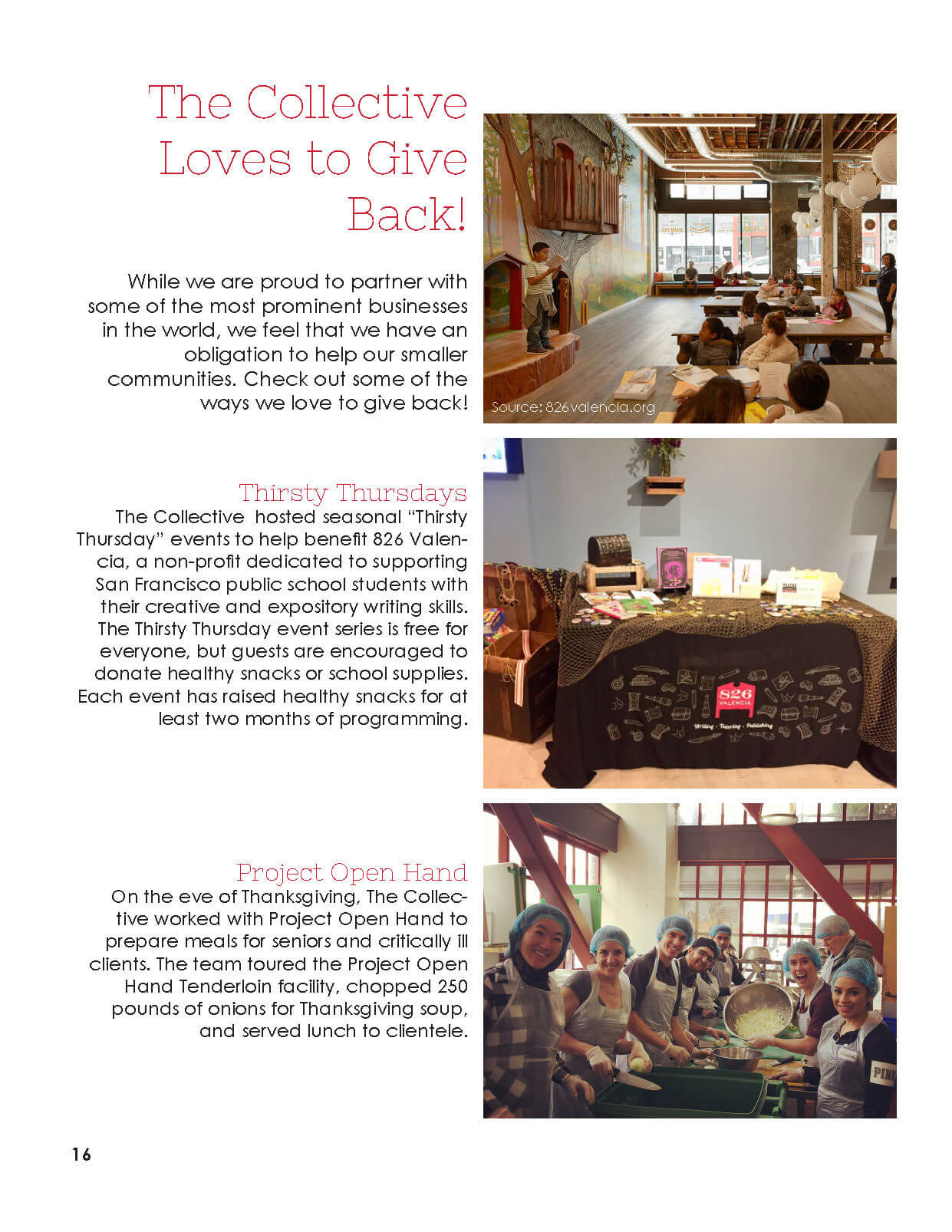 The Collective Loves to Give Back!

While we are proud to partner with some of the most prominent businesses in the world, we feel that we have an obligation to help our smaller communities. Check out some of the ways we love to give back!

Source: 826valencia.org

Thirsty Thursdays

The Collective hosted seasonal "Thirsty Thursday" events to help benefit 826 Valencia, a non-profit dedicated to supporting San Francisco public school students with their creative and expository writing skills. The Thirsty Thursday event series is free for everyone, but guests are encouraged to donate healthy snacks or school supplies. Each event has raised healthy snacks for at least two months of programming.

826 VALENCIA

Writing · Tutoring · Publishing

Project Open Hand

On the eve of Thanksgiving, The Collective worked with Project Open Hand to prepare meals for seniors and critically ill clients. The team toured the Project Open Hand Tenderloin facility, chopped 250 pounds of onions for Thanksgiving soup, and served lunch to clientele.

PINK

16